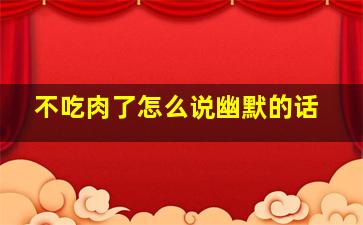 不吃肉了怎么说幽默的话